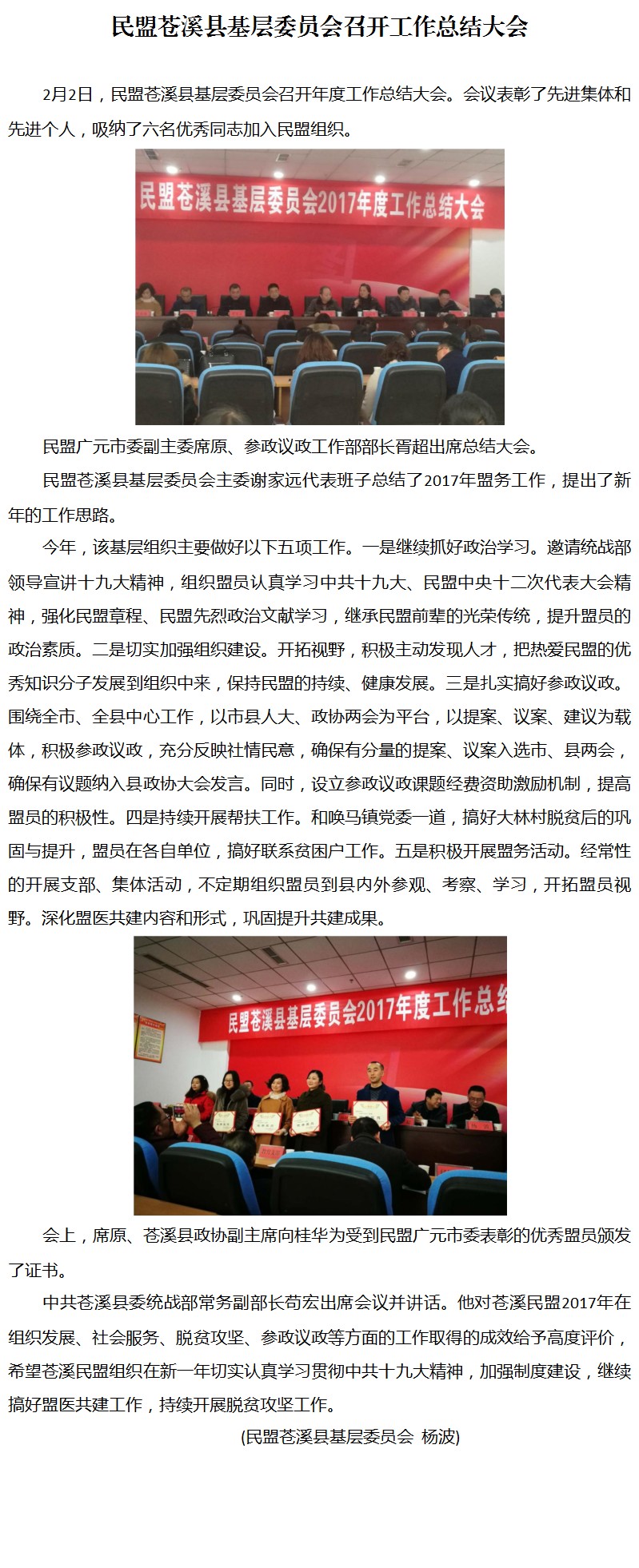 民盟苍溪县基层委员会召开工作总结大会

2月2日，民盟苍溪县基层委员会召开年度工作总结大会。会议表彰了先进集体和先进个人，吸纳了六名优秀同志加入民盟组织。

民盟苍溪县基层委员会2017年度工作总结大会

民盟广元市委副主委席原、参政议政工作部部长胥超出席总结大会。

民盟苍溪县基层委员会主委谢家远代表班子总结了2017年盟务工作，提出了新年的工作思路。

今年，该基层组织主要做好以下五项工作。一是继续抓好政治学习。邀请统战部领导宣讲十九大精神，组织盟员认真学习中共十九大、民盟中央十二次代表大会精神，强化民盟章程、民盟先烈政治文献学习，继承民盟前辈的光荣传统，提升盟员的政治素质。二是切实加强组织建设。开拓视野，积极主动发现人才，把热爱民盟的优秀知识分子发展到组织中来，保持民盟的持续、健康发展。三是扎实搞好参政议政。围绕全市、全县中心工作，以市县人大、政协两会为平台，以提案、议案、建议为载体，积极参政议政，充分反映社情民意，确保有分量的提案、议案入选市、县两会，确保有议题纳入县政协大会发言。同时，设立参政议政课题经费资助激励机制，提高盟员的积极性。四是持续开展帮扶工作。和唤马镇党委一道，搞好大林村脱贫后的巩固与提升，盟员在各自单位，搞好联系贫困户工作。五是积极开展盟务活动。经常性的开展支部、集体活动，不定期组织盟员到县内外参观、考察、学习，开拓盟员视野。深化盟医共建内容和形式，巩固提升共建成果。

民盟苍溪县基层委员会2017年度工作总结

会上，席原、苍溪县政协副主席向桂华为受到民盟广元市委表彰的优秀盟员颁发了证书。

中共苍溪县委统战部常务副部长苟宏出席会议并讲话。他对苍溪民盟2017年在组织发展、社会服务、脱贫攻坚、参政议政等方面的工作取得的成效给予高度评价，希望苍溪民盟组织在新一年切实认真学习贯彻中共十九大精神，加强制度建设，继续搞好盟医共建工作，持续开展脱贫攻坚工作。

(民盟苍溪县基层委员会 杨波)